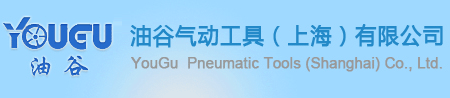 YOUGU
油谷

油谷气动工具（上海）有限公司
YouGu Pneumatic Tools (Shanghai) Co., Ltd.